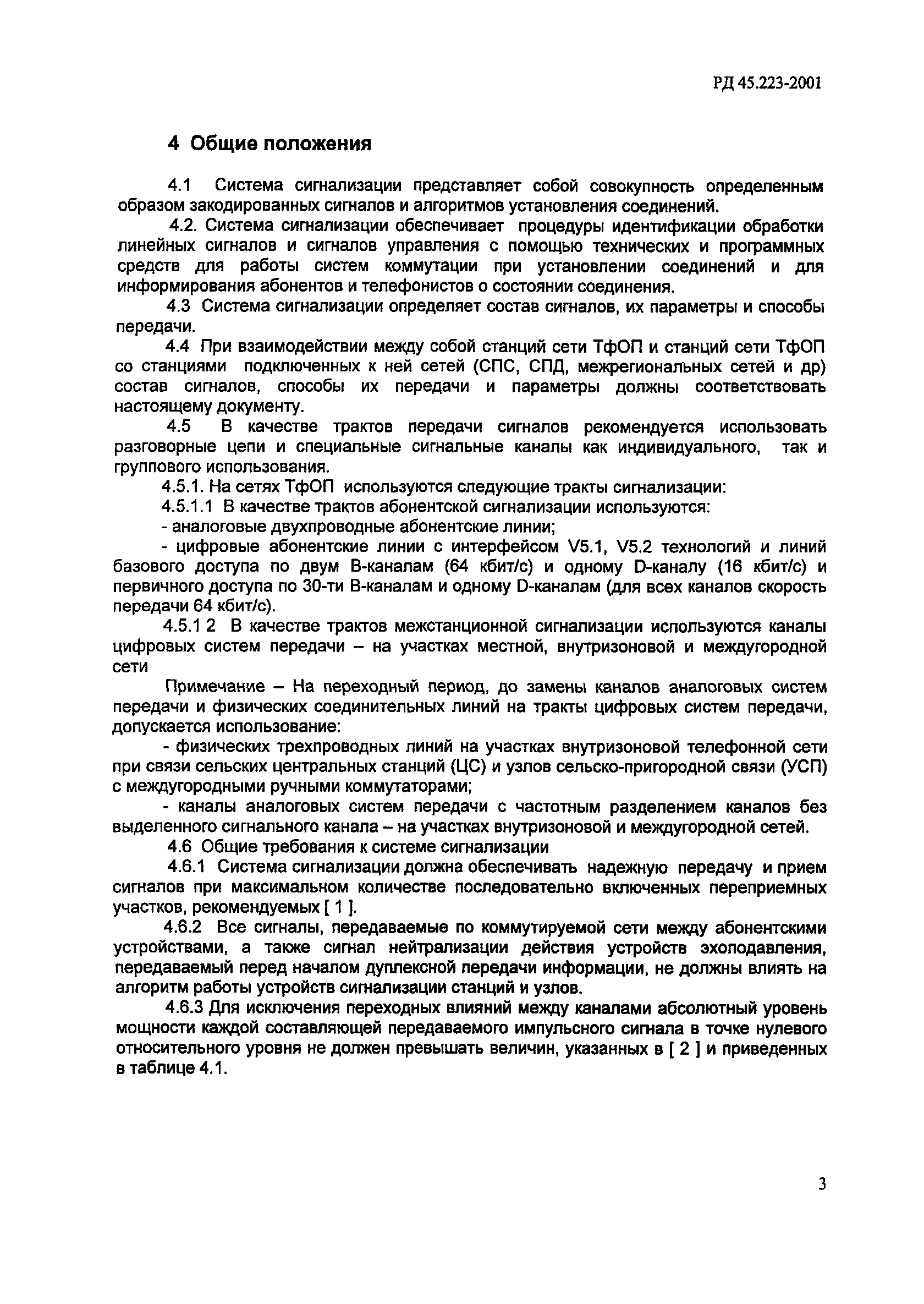 РД 45.223-2001

4 Общие положения

4.1 Система сигнализации представляет собой совокупность определенным образом закодированных сигналов и алгоритмов установления соединений.

4.2. Система сигнализации обеспечивает процедуры идентификации обработки линейных сигналов и сигналов управления с помощью технических и программных средств для работы систем коммутации при установлении соединений и для информирования абонентов и телефонистов о состоянии соединения.

4.3 Система сигнализации определяет состав сигналов, их параметры и способы передачи.

4.4 При взаимодействии между собой станций сети ТфОП и станций сети ТфОП со станциями подключенных к ней сетей (СПС, СПД, межрегиональных сетей и др) состав сигналов, способы их передачи и параметры должны соответствовать настоящему документу.

4.5 В качестве трактов передачи сигналов рекомендуется использовать разговорные цепи и специальные сигнальные каналы как индивидуального, так и группового использования.

4.5.1. На сетях ТфОП используются следующие тракты сигнализации:

4.5.1.1 В качестве трактов абонентской сигнализации используются:

- аналоговые двухпроводные абонентские линии;

- цифровые абонентские линии с интерфейсом V5.1, V5.2 технологий и линий базового доступа по двум В-каналам (64 кбит/с) и одному D-каналу (16 кбит/с) и первичного доступа по 30-ти В-каналам и одному D-каналам (для всех каналов скорость передачи 64 кбит/с).

4.5.1 2 В качестве трактов межстанционной сигнализации используются каналы цифровых систем передачи – на участках местной, внутризоновой и междугородной сети

Примечание – На переходный период, до замены каналов аналоговых систем передачи и физических соединительных линий на тракты цифровых систем передачи, допускается использование:

- физических трехпроводных линий на участках внутризоновой телефонной сети при связи сельских центральных станций (ЦС) и узлов сельско-пригородной связи (УСП) с междугородными ручными коммутаторами;

- каналы аналоговых систем передачи с частотным разделением каналов без выделенного сигнального канала – на участках внутризоновой и междугородной сетей.

4.6 Общие требования к системе сигнализации

4.6.1 Система сигнализации должна обеспечивать надежную передачу и прием сигналов при максимальном количестве последовательно включенных переприемных участков, рекомендуемых [ 1 ].

4.6.2 Все сигналы, передаваемые по коммутируемой сети между абонентскими устройствами, а также сигнал нейтрализации действия устройств эхоподавления, передаваемый перед началом дуплексной передачи информации, не должны влиять на алгоритм работы устройств сигнализации станций и узлов.

4.6.3 Для исключения переходных влияний между каналами абсолютный уровень мощности каждой составляющей передаваемого импульсного сигнала в точке нулевого относительного уровня не должен превышать величин, указанных в [ 2 ] и приведенных в таблице 4.1.

3